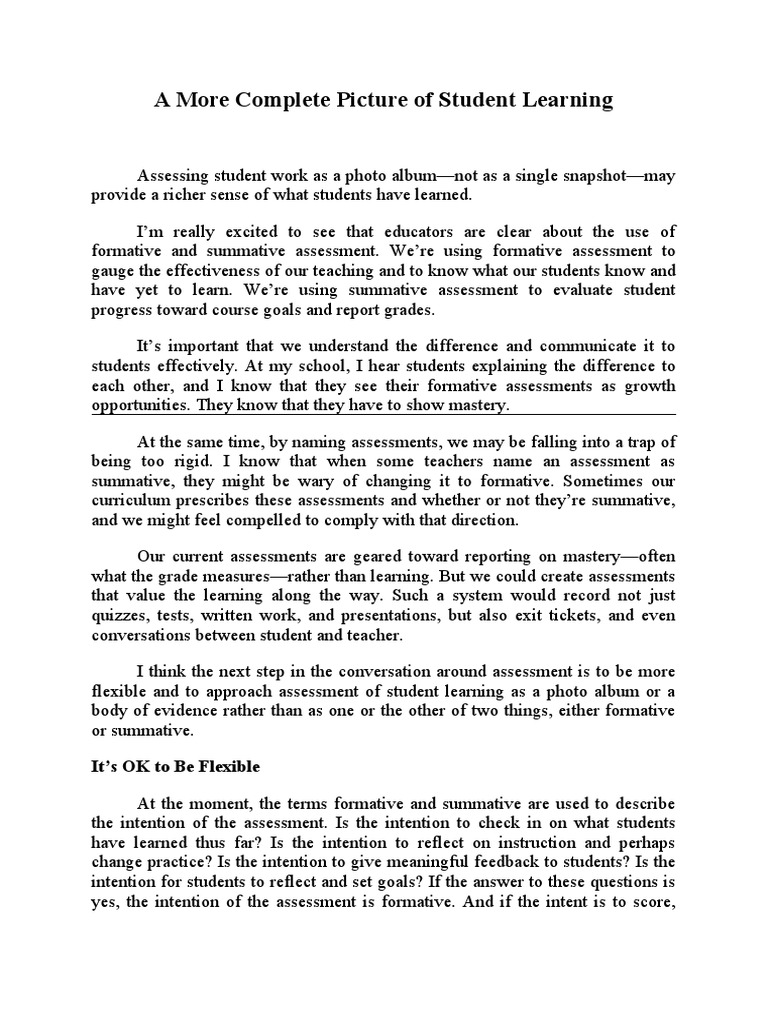 A More Complete Picture of Student Learning

Assessing student work as a photo album—not as a single snapshot—may provide a richer sense of what students have learned.

I'm really excited to see that educators are clear about the use of formative and summative assessment. We're using formative assessment to gauge the effectiveness of our teaching and to know what our students know and have yet to learn. We're using summative assessment to evaluate student progress toward course goals and report grades.

It's important that we understand the difference and communicate it to students effectively. At my school, I hear students explaining the difference to each other, and I know that they see their formative assessments as growth opportunities. They know that they have to show mastery.

At the same time, by naming assessments, we may be falling into a trap of being too rigid. I know that when some teachers name an assessment as summative, they might be wary of changing it to formative. Sometimes our curriculum prescribes these assessments and whether or not they're summative, and we might feel compelled to comply with that direction.

Our current assessments are geared toward reporting on mastery—often what the grade measures—rather than learning. But we could create assessments that value the learning along the way. Such a system would record not just quizzes, tests, written work, and presentations, but also exit tickets, and even conversations between student and teacher.

I think the next step in the conversation around assessment is to be more flexible and to approach assessment of student learning as a photo album or a body of evidence rather than as one or the other of two things, either formative or summative.

It's OK to Be Flexible

At the moment, the terms formative and summative are used to describe the intention of the assessment. Is the intention to check in on what students have learned thus far? Is the intention to reflect on instruction and perhaps change practice? Is the intention to give meaningful feedback to students? Is the intention for students to reflect and set goals? If the answer to these questions is yes, the intention of the assessment is formative. And if the intent is to score,